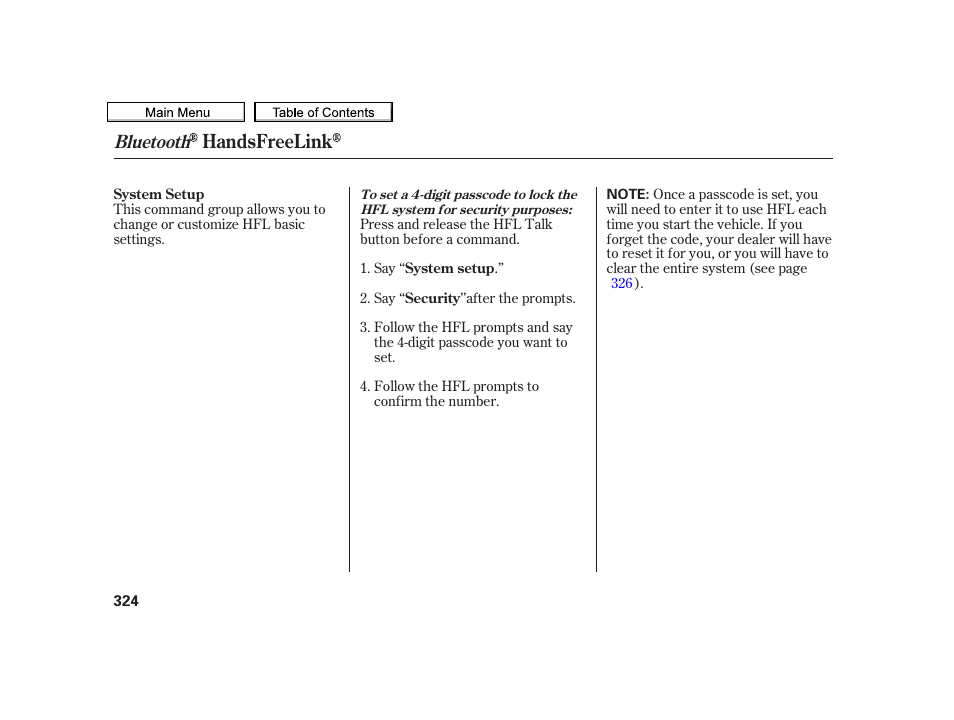 Main Menu

Table of Contents

Bluetooth® HandsFreeLink®

System Setup
This command group allows you to change or customize HFL basic settings.

To set a 4-digit passcode to lock the HFL system for security purposes:
Press and release the HFL Talk button before a command.

1. Say “System setup.”

2. Say “Security”after the prompts.

3. Follow the HFL prompts and say the 4-digit passcode you want to set.

4. Follow the HFL prompts to confirm the number.

NOTE: Once a passcode is set, you will need to enter it to use HFL each time you start the vehicle. If you forget the code, your dealer will have to reset it for you, or you will have to clear the entire system (see page 326).

324